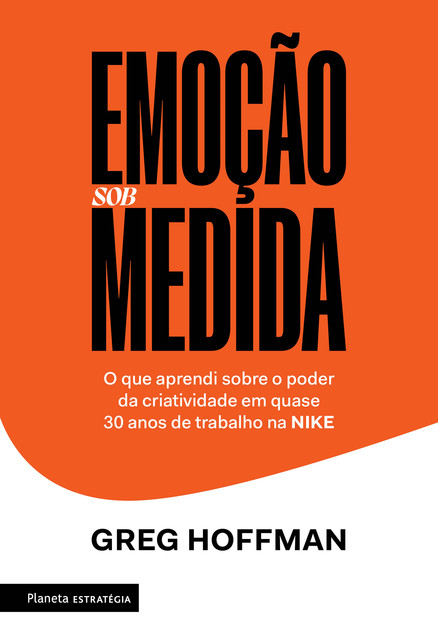 EMOÇÃO
SOB
MEDIDA

O que aprendi sobre o poder da criatividade em quase 30 anos de trabalho na NIKE

GREG HOFFMAN

Planeta ESTRATÉGIA